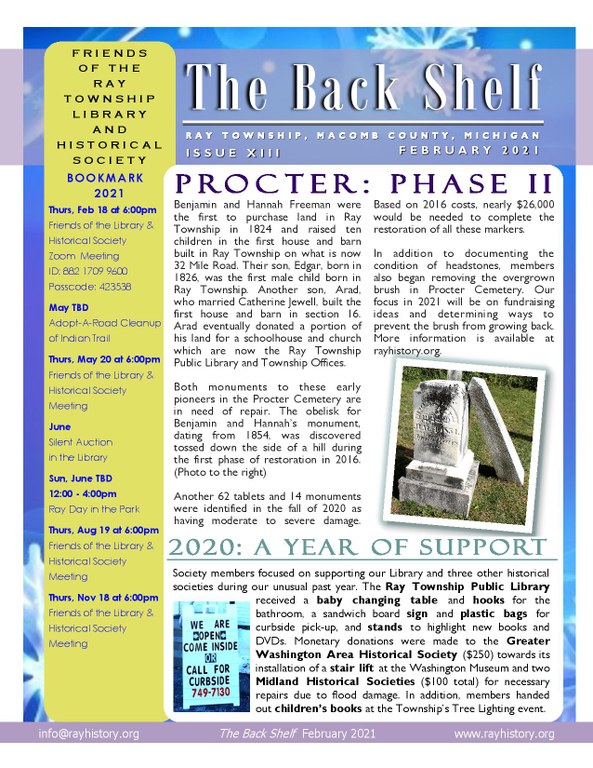 FRIENDS OF THE RAY TOWNSHIP LIBRARY AND HISTORICAL SOCIETY

BOOKMARK 2021

Thurs, Feb 18 at 6:00pm
Friends of the Library & Historical Society Zoom Meeting
ID: 882 1709 9600
Passcode: 423538

May TBD
Adopt-A-Road Cleanup of Indian Trail

Thurs, May 20 at 6:00pm
Friends of the Library & Historical Society Meeting

June
Silent Auction in the Library

Sun, June TBD
12:00 - 4:00pm
Ray Day in the Park

Thurs, Aug 19 at 6:00pm
Friends of the Library & Historical Society Meeting

Thurs, Nov 18 at 6:00pm
Friends of the Library & Historical Society Meeting

The Back Shelf

RAY TOWNSHIP, MACOMB COUNTY, MICHIGAN
ISSUE XIII
FEBRUARY 2021

PROCTER: PHASE II

Benjamin and Hannah Freeman were the first to purchase land in Ray Township in 1824 and raised ten children in the first house and barn built in Ray Township on what is now 32 Mile Road. Their son, Edgar, born in 1826, was the first male child born in Ray Township. Another son, Arad, who married Catherine Jewell, built the first house and barn in section 16. Arad eventually donated a portion of his land for a schoolhouse and church which are now the Ray Township Public Library and Township Offices.

Both monuments to these early pioneers in the Procter Cemetery are in need of repair. The obelisk for Benjamin and Hannah's monument, dating from 1854, was discovered tossed down the side of a hill during the first phase of restoration in 2016. (Photo to the right)

Another 62 tablets and 14 monuments were identified in the fall of 2020 as having moderate to severe damage.

Based on 2016 costs, nearly $26,000 would be needed to complete the restoration of all these markers.

In addition to documenting the condition of headstones, members also began removing the overgrown brush in Procter Cemetery. Our focus in 2021 will be on fundraising ideas and determining ways to prevent the brush from growing back. More information is available at rayhistory.org.

2020: A YEAR OF SUPPORT

Society members focused on supporting our Library and three other historical societies during our unusual past year. The Ray Township Public Library received a baby changing table and hooks for the bathroom, a sandwich board sign and plastic bags for curbside pick-up, and stands to highlight new books and DVDs. Monetary donations were made to the Greater Washington Area Historical Society ($250) towards its installation of a stair lift at the Washington Museum and two Midland Historical Societies ($100 total) for necessary repairs due to flood damage. In addition, members handed out children's books at the Township's Tree Lighting event.

WE ARE OPEN COME INSIDE OR CALL FOR CURBSIDE 749-7130

info@rayhistory.org The Back Shelf February 2021 www.rayhistory.org